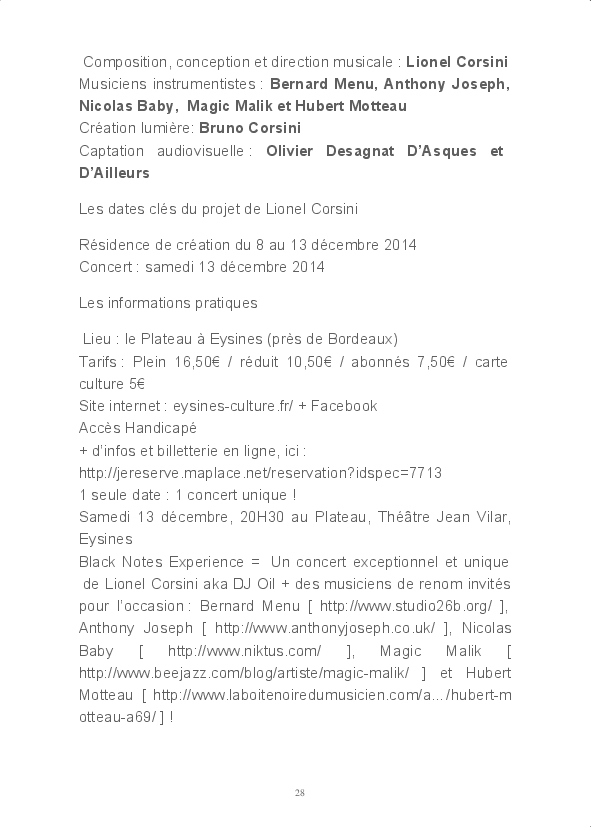 Composition, conception et direction musicale : Lionel Corsini
Musiciens instrumentistes : Bernard Menu, Anthony Joseph, Nicolas Baby, Magic Malik et Hubert Motteau
Création lumière: Bruno Corsini
Captation audiovisuelle : Olivier Desagnat D'Asques et D'Ailleurs

Les dates clés du projet de Lionel Corsini

Résidence de création du 8 au 13 décembre 2014
Concert : samedi 13 décembre 2014

Les informations pratiques

Lieu : le Plateau à Eysines (près de Bordeaux)
Tarifs : Plein 16,50€ / réduit 10,50€ / abonnés 7,50€ / carte culture 5€
Site internet : eysines-culture.fr/ + Facebook
Accès Handicapé
+ d'infos et billetterie en ligne, ici :
http://jereserve.maplace.net/reservation?idspec=7713
1 seule date : 1 concert unique !
Samedi 13 décembre, 20H30 au Plateau, Théâtre Jean Vilar, Eysines
Black Notes Experience = Un concert exceptionnel et unique de Lionel Corsini aka DJ Oil + des musiciens de renom invités pour l'occasion : Bernard Menu [ http://www.studio26b.org/ ], Anthony Joseph [ http://www.anthonyjoseph.co.uk/ ], Nicolas Baby [ http://www.niktus.com/ ], Magic Malik [ http://www.beejazz.com/blog/artiste/magic-malik/ ] et Hubert Motteau [ http://www.laboitenoiredumusicien.com/a.../hubert-motteau-a69/ ] !

28